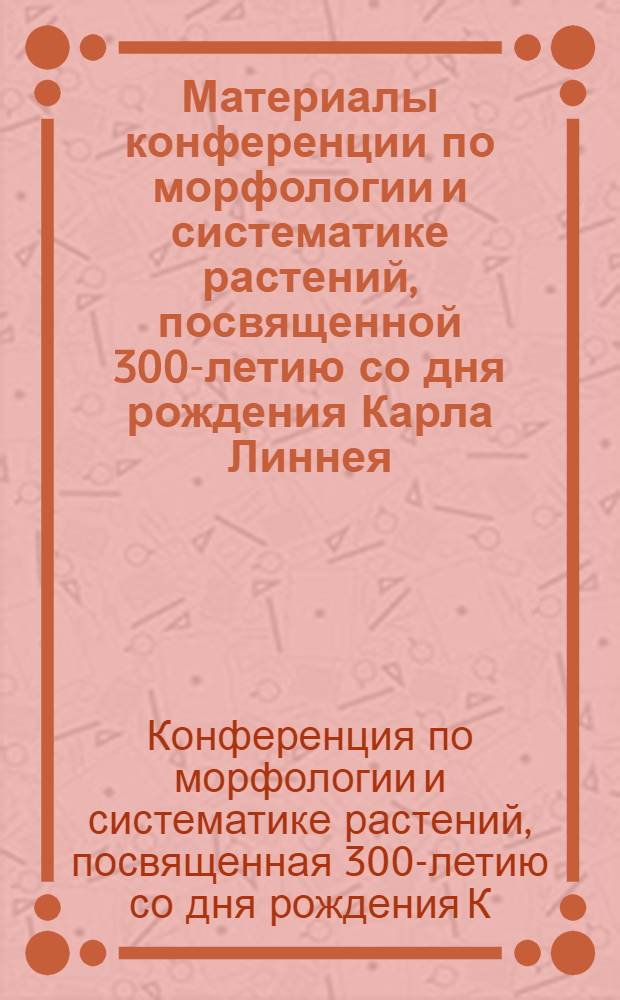 Материалы конференции по морфологии и систематике растений, посвященной 300-летию со дня рождения Карла Линнея

Конференция по морфологии и систематике растений, посвященная 300-летию со дня рождения К